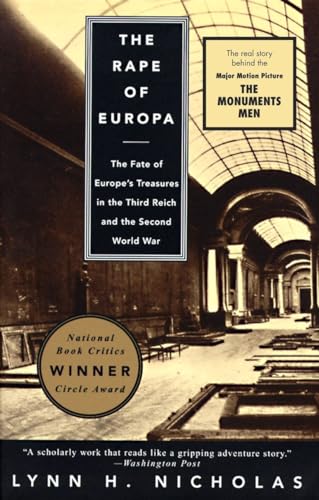 THE RAPE OF EUROPA

The Fate of Europe's Treasures in the Third Reich and the Second World War

The real story behind the Major Motion Picture THE MONUMENTS MEN

National Book Critics WINNER Circle Award

"A scholarly work that reads like a gripping adventure story." —Washington Post

LYNN H. NICHOLAS